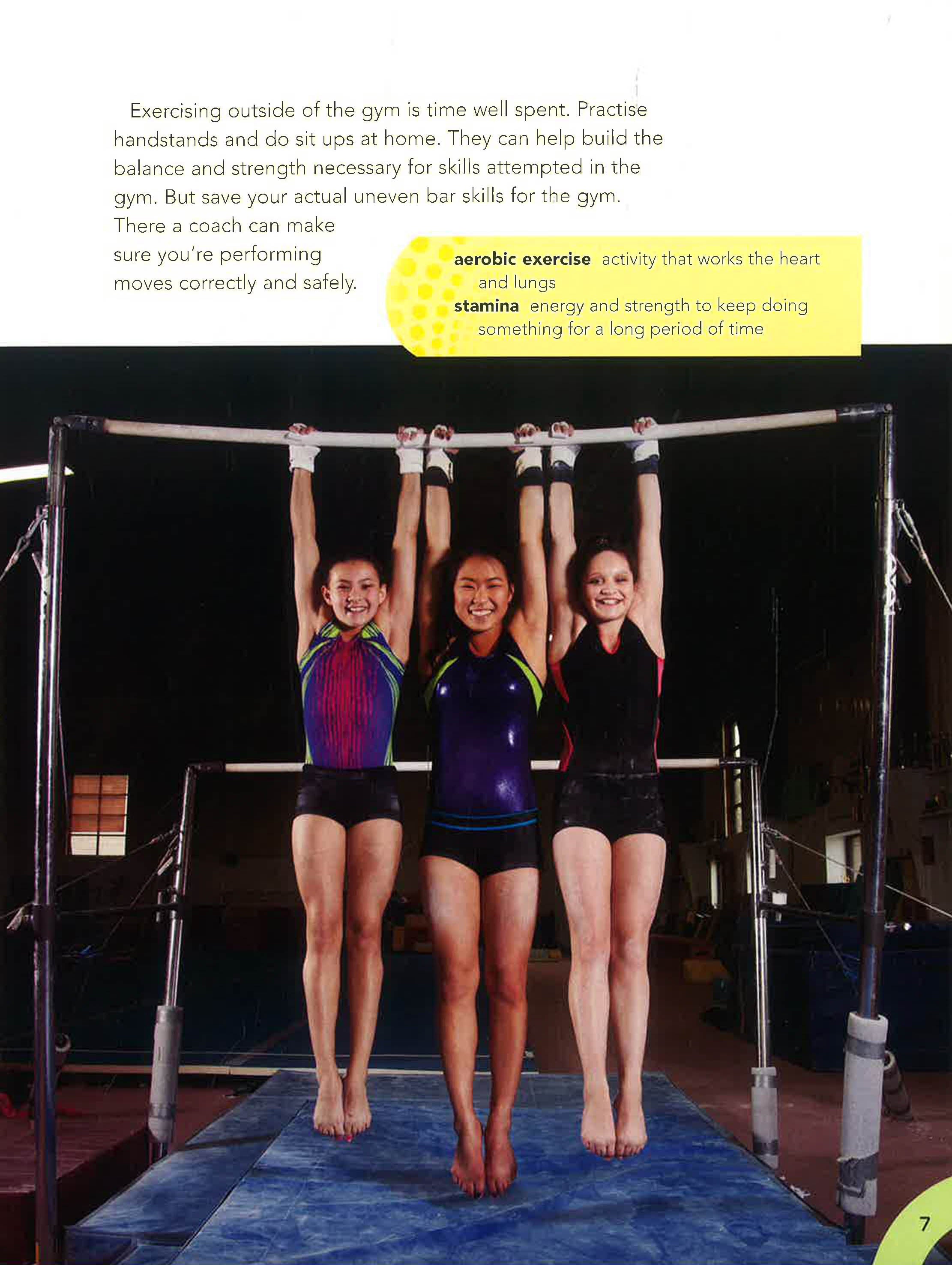 Exercising outside of the gym is time well spent. Practise handstands and do sit ups at home. They can help build the balance and strength necessary for skills attempted in the gym. But save your actual uneven bar skills for the gym. There a coach can make sure you're performing moves correctly and safely.

aerobic exercise activity that works the heart and lungs
stamina energy and strength to keep doing something for a long period of time

7